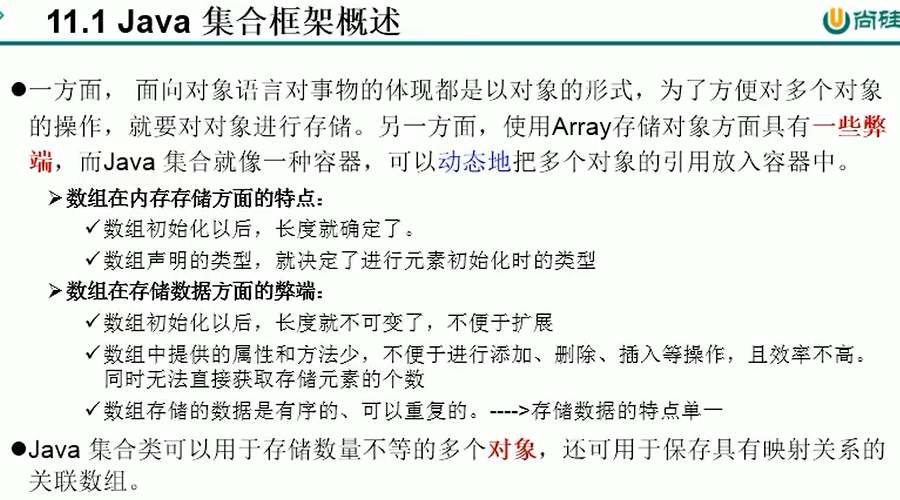 11.1 Java 集合框架概述

尚硅

●一方面，面向对象语言对事物的体现都是以对象的形式，为了方便对多个对象的操作，就要对对象进行存储。另一方面，使用Array存储对象方面具有一些弊端，而Java 集合就像一种容器，可以动态地把多个对象的引用放入容器中。

➢数组在内存存储方面的特点：

✓数组初始化以后，长度就确定了。

✓数组声明的类型，就决定了进行元素初始化时的类型

➢数组在存储数据方面的弊端：

✓数组初始化以后，长度就不可变了，不便于扩展

✓数组中提供的属性和方法少，不便于进行添加、删除、插入等操作，且效率不高。同时无法直接获取存储元素的个数

✓数组存储的数据是有序的、可以重复的。---->存储数据的特点单一

●Java 集合类可以用于存储数量不等的多个对象，还可用于保存具有映射关系的关联数组。